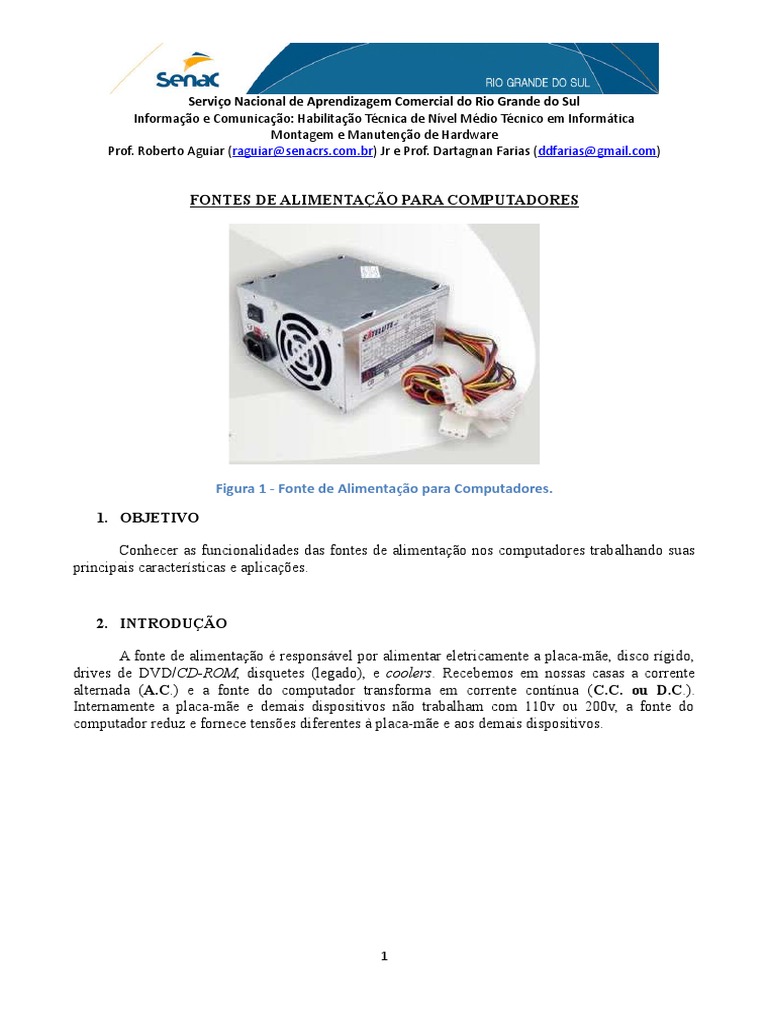 Senac RIO GRANDE DO SUL

Serviço Nacional de Aprendizagem Comercial do Rio Grande do Sul
Informação e Comunicação: Habilitação Técnica de Nível Médio Técnico em Informática
Montagem e Manutenção de Hardware
Prof. Roberto Aguiar (raguiar@senacrs.com.br) Jr e Prof. Dartagnan Farias (ddfarias@gmail.com)

FONTES DE ALIMENTAÇÃO PARA COMPUTADORES

Figura 1 - Fonte de Alimentação para Computadores.

1. OBJETIVO

Conhecer as funcionalidades das fontes de alimentação nos computadores trabalhando suas principais características e aplicações.

2. INTRODUÇÃO

A fonte de alimentação é responsável por alimentar eletricamente a placa-mãe, disco rígido, drives de DVD/CD-ROM, disquetes (legado), e coolers. Recebemos em nossas casas a corrente alternada (A.C.) e a fonte do computador transforma em corrente contínua (C.C. ou D.C.). Internamente a placa-mãe e demais dispositivos não trabalham com 110v ou 200v, a fonte do computador reduz e fornece tensões diferentes à placa-mãe e aos demais dispositivos.

1